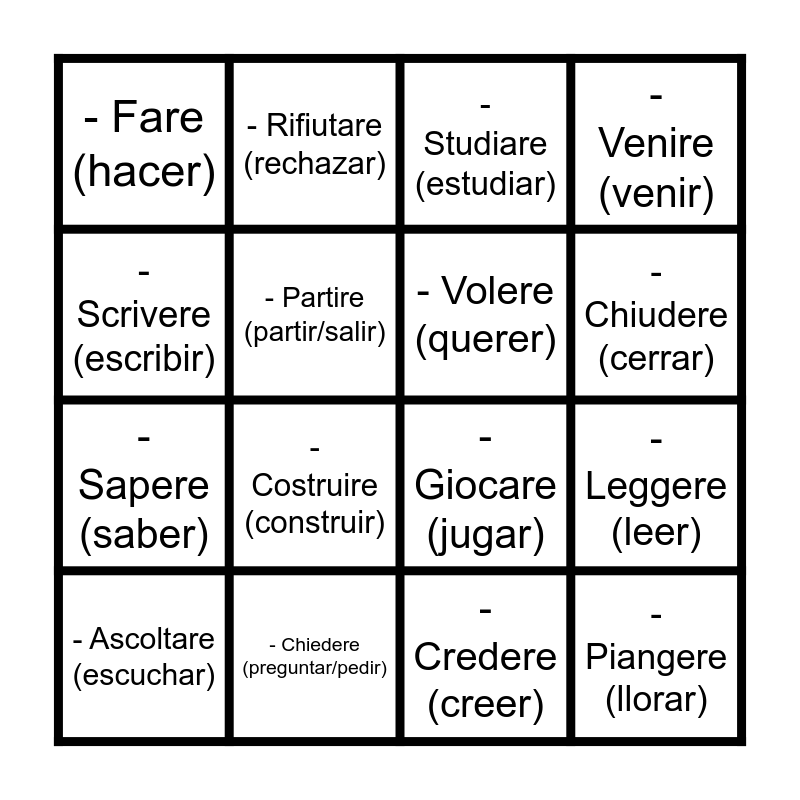 | - Fare (hacer) | - Rifiutare (rechazar) | - Studiare (estudiar) | - Venire (venir) |
|---|---|---|---|
| - Scrivere (escribir) | - Partire (partir/salir) | - Volere (querer) | - Chiudere (cerrar) |
| - Sapere (saber) | - Costruire (construir) | - Giocare (jugar) | - Leggere (leer) |
| - Ascoltare (escuchar) | - Chiedere (preguntar/pedir) | - Credere (creer) | - Piangere (llorar) |